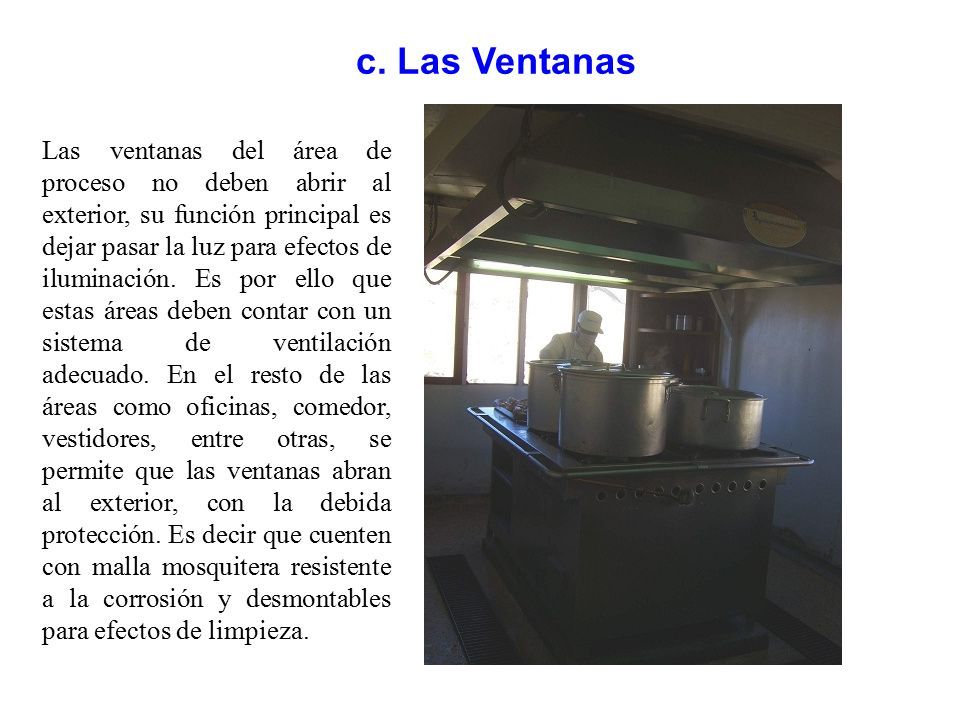 c. Las Ventanas

Las ventanas del área de proceso no deben abrir al exterior, su función principal es dejar pasar la luz para efectos de iluminación. Es por ello que estas áreas deben contar con un sistema de ventilación adecuado. En el resto de las áreas como oficinas, comedor, vestidores, entre otras, se permite que las ventanas abran al exterior, con la debida protección. Es decir que cuenten con malla mosquitera resistente a la corrosión y desmontables para efectos de limpieza.